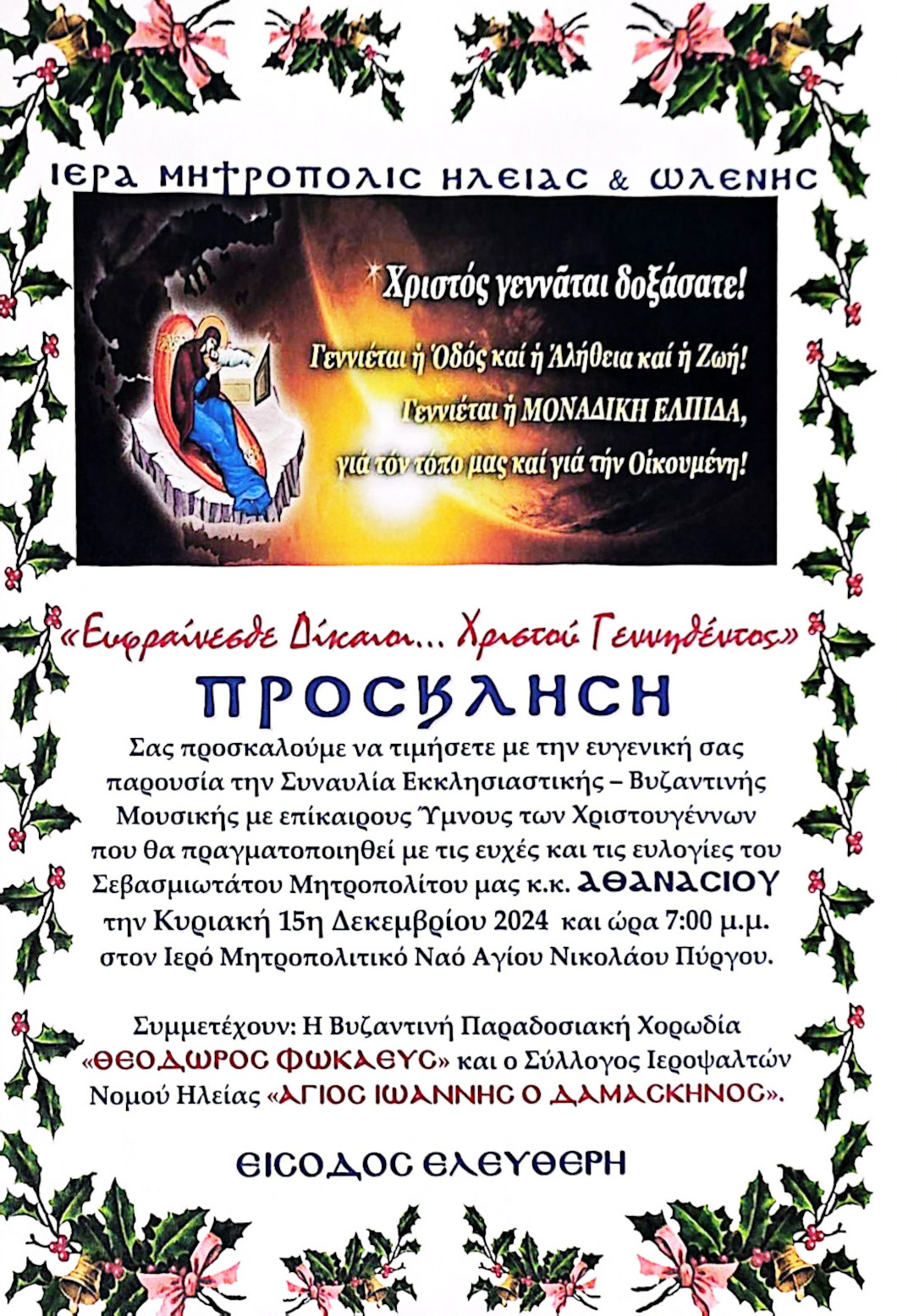 ΙΕΡΑ ΜΗΤΡΟΠΟΛΙΣ ΗΛΕΙΑΣ & ΩΛΕΝΗΣ

Χριστός γεννᾶται δοξάσατε!

Γεννιέται ἡ Ὁδός καί ἡ Ἀλήθεια καί ἡ Ζωή!

Γεννιέται ἡ ΜΟΝΑΔΙΚΗ ΕΛΠΙΔΑ,

γιά τόν τόπο μας καί γιά τήν Οἰκουμένη!

«Ευφραίνεσθε Δίκαιοι... Χριστού Γεννηθέντος»

ΠΡΟΣΚΛΗΣΗ

Σας προσκαλούμε να τιμήσετε με την ευγενική σας παρουσία την Συναυλία Εκκλησιαστικής – Βυζαντινής Μουσικής με επίκαιρους Ύμνους των Χριστουγέννων που θα πραγματοποιηθεί με τις ευχές και τις ευλογίες του Σεβασμιωτάτου Μητροπολίτου μας κ.κ. ΑΘΑΝΑΣΙΟΥ την Κυριακή 15η Δεκεμβρίου 2024 και ώρα 7:00 μ.μ. στον Ιερό Μητροπολιτικό Ναό Αγίου Νικολάου Πύργου.

Συμμετέχουν: Η Βυζαντινή Παραδοσιακή Χορωδία «ΘΕΟΔΩΡΟΣ ΦΩΚΑΕΥΣ» και ο Σύλλογος Ιεροψαλτών Νομού Ηλείας «ΑΓΙΟΣ ΙΩΑΝΝΗΣ Ο ΔΑΜΑΣΚΗΝΟΣ».

ΕΙΣΟΔΟΣ ΕΛΕΥΘΕΡΗ